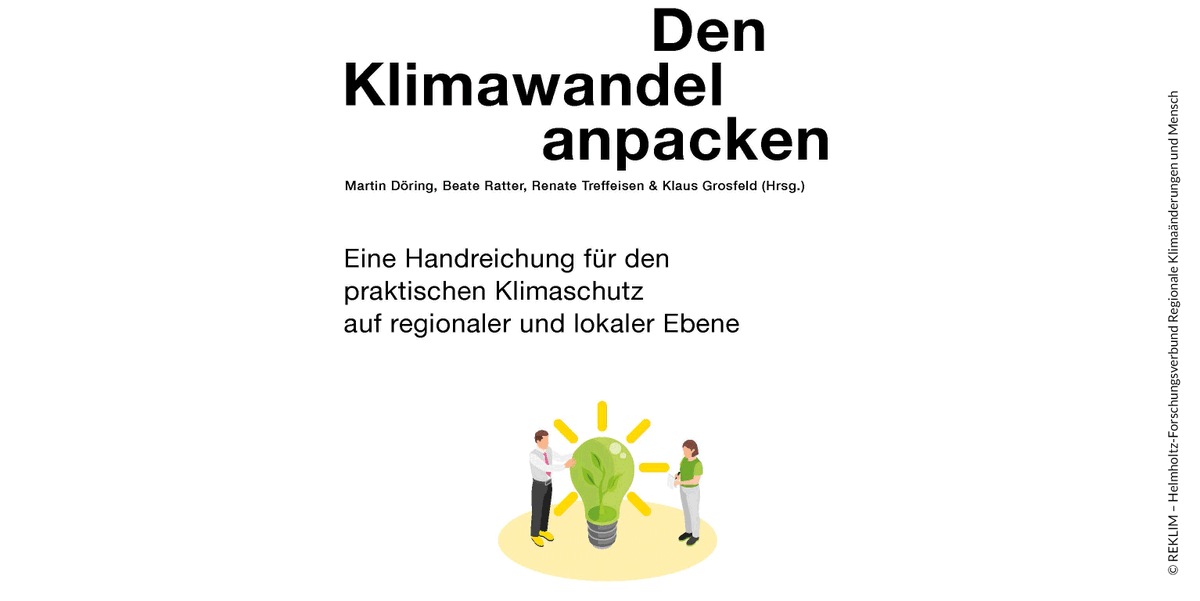 Den Klimawandel anpacken

Martin Döring, Beate Ratter, Renate Treffeisen & Klaus Grosfeld (Hrsg.)

Eine Handreichung für den praktischen Klimaschutz auf regionaler und lokaler Ebene

© REKLIM – Helmholtz-Forschungsverbund Regionale Klimaänderungen und Mensch